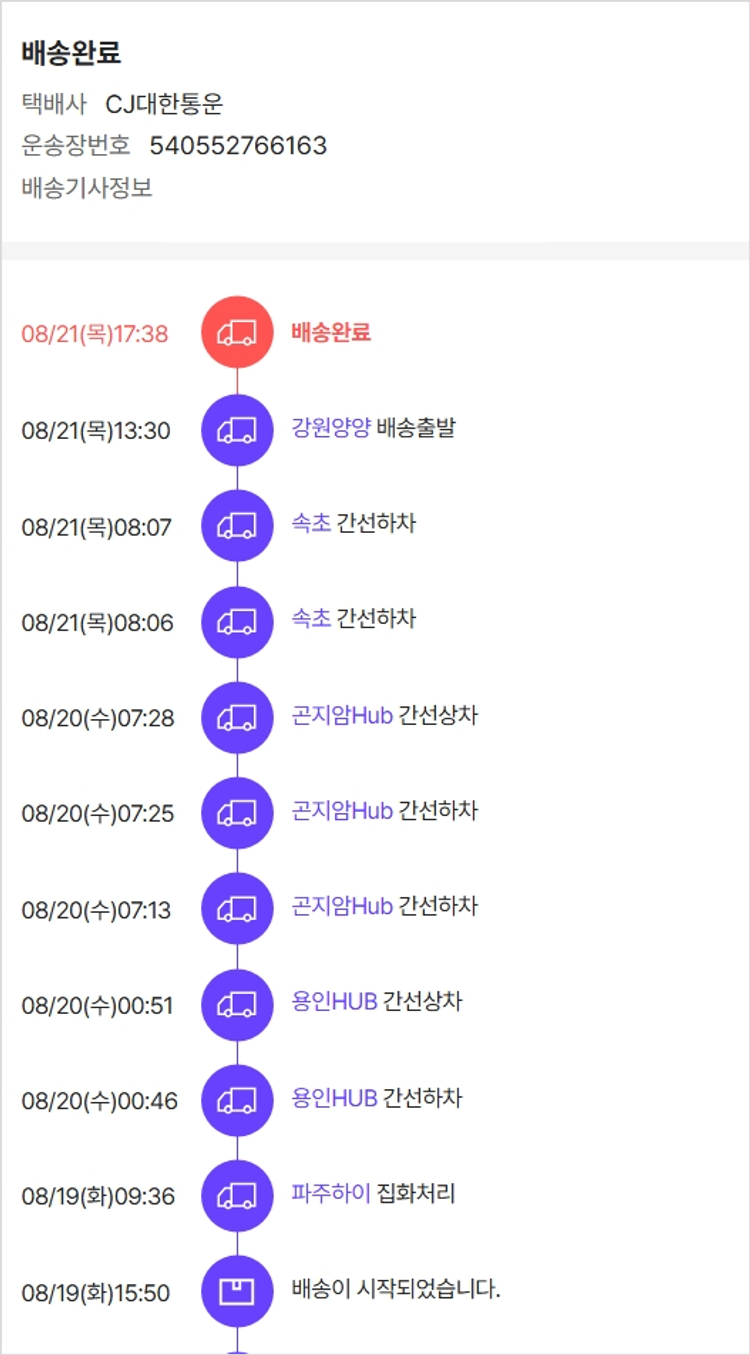 배송완료
택배사 CJ대한통운
운송장번호 540552766163
배송기사정보

08/21(목)17:38 배송완료
08/21(목)13:30 강원양양 배송출발
08/21(목)08:07 속초 간선하차
08/21(목)08:06 속초 간선하차
08/20(수)07:28 곤지암Hub 간선상차
08/20(수)07:25 곤지암Hub 간선하차
08/20(수)07:13 곤지암Hub 간선하차
08/20(수)00:51 용인HUB 간선상차
08/20(수)00:46 용인HUB 간선하차
08/19(화)09:36 파주하이 집화처리
08/19(화)15:50 배송이 시작되었습니다.